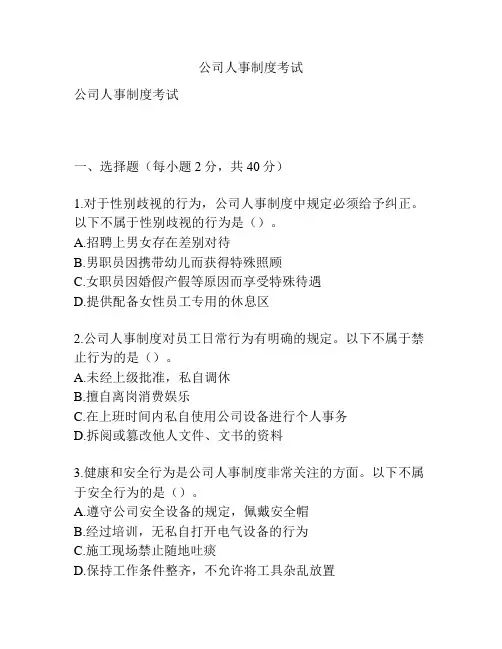 公司人事制度考试

公司人事制度考试

一、选择题（每小题 2 分，共 40 分）

1.对于性别歧视的行为，公司人事制度中规定必须给予纠正。以下不属于性别歧视的行为是（）。
A.招聘上男女存在差别对待
B.男职员因携带幼儿而获得特殊照顾
C.女职员因婚假产假等原因而享受特殊待遇
D.提供配备女性员工专用的休息区

2.公司人事制度对员工日常行为有明确的规定。以下不属于禁止行为的是（）。
A.未经上级批准，私自调休
B.擅自离岗消费娱乐
C.在上班时间内私自使用公司设备进行个人事务
D.拆阅或篡改他人文件、文书的资料

3.健康和安全行为是公司人事制度非常关注的方面。以下不属于安全行为的是（）。
A.遵守公司安全设备的规定，佩戴安全帽
B.经过培训，无私自打开电气设备的行为
C.施工现场禁止随地吐痰
D.保持工作条件整齐，不允许将工具杂乱放置